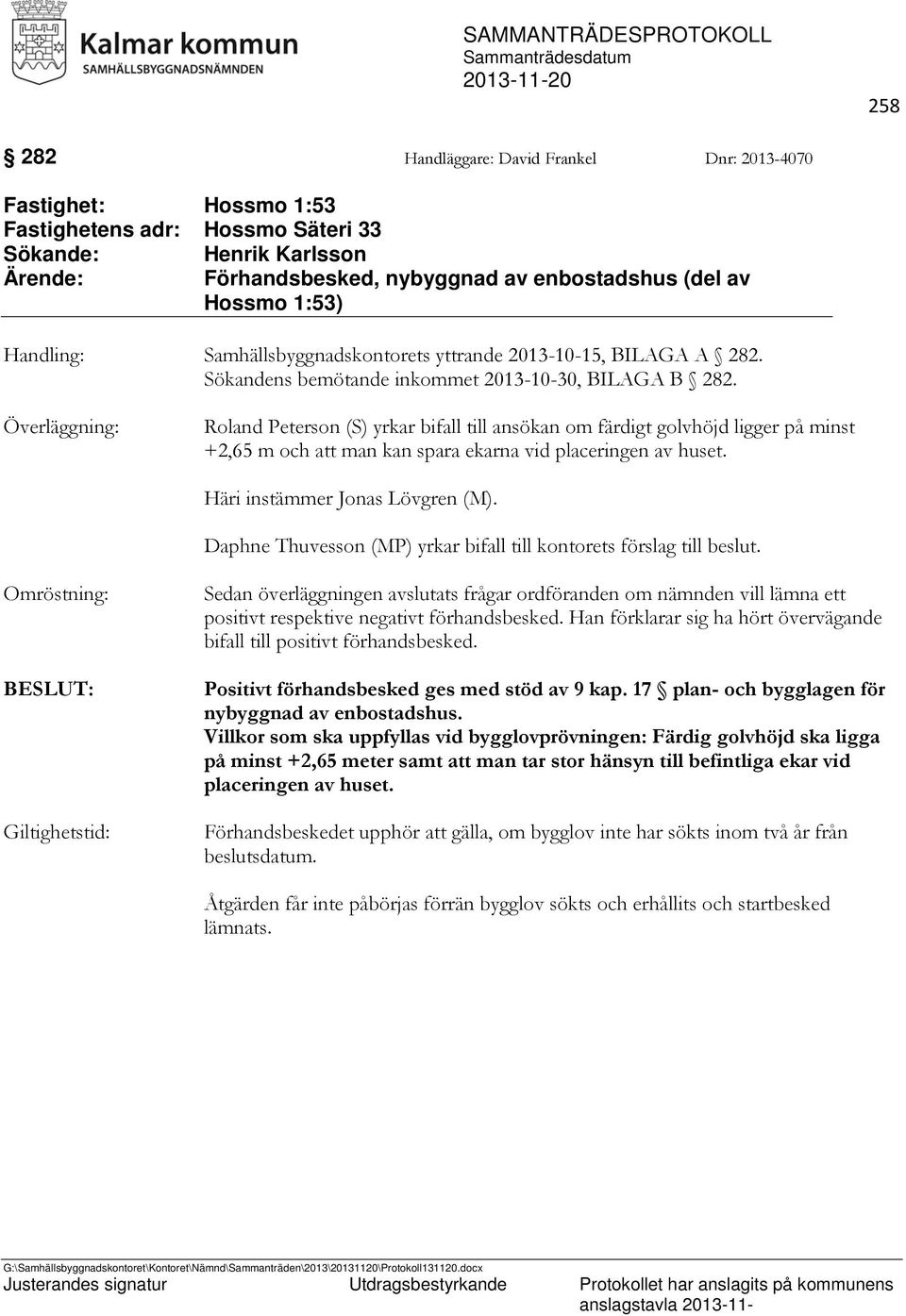 Kalmar kommun
SAMHÄLLSBYGGNADSNÄMNDEN

SAMMANTRÄDESPROTOKOLL
Sammanträdesdatum
2013-11-20

258

§ 282 Handläggare: David Frankel Dnr: 2013-4070

Fastighet: Hossmo 1:53
Fastighetens adr: Hossmo Säteri 33
Sökande: Henrik Karlsson
Ärende: Förhandsbesked, nybyggnad av enbostadshus (del av Hossmo 1:53)

Handling: Samhällsbyggnadskontorets yttrande 2013-10-15, BILAGA A § 282. Sökandens bemötande inkommet 2013-10-30, BILAGA B § 282.

Överläggning: Roland Peterson (S) yrkar bifall till ansökan om färdigt golvhöjd ligger på minst +2,65 m och att man kan spara ekarna vid placeringen av huset.

Häri instämmer Jonas Lövgren (M).

Daphne Thuvesson (MP) yrkar bifall till kontorets förslag till beslut.

Omröstning: Sedan överläggningen avslutats frågar ordföranden om nämnden vill lämna ett positivt respektive negativt förhandsbesked. Han förklarar sig ha hört övervägande bifall till positivt förhandsbesked.

BESLUT: Positivt förhandsbesked ges med stöd av 9 kap. 17 § plan- och bygglagen för nybyggnad av enbostadshus.
Villkor som ska uppfyllas vid bygglovprövningen: Färdig golvhöjd ska ligga på minst +2,65 meter samt att man tar stor hänsyn till befintliga ekar vid placeringen av huset.

Giltighetstid: Förhandsbeskedet upphör att gälla, om bygglov inte har sökts inom två år från beslutsdatum.

Åtgärden får inte påbörjas förrän bygglov sökts och erhållits och startbesked lämnats.

G:\Samhällsbyggnadskontoret\Kontoret\Nämnd\Sammanträden\2013\20131120\Protokoll131120.docx
Justerandes signatur Utdragsbestyrkande Protokollet har anslagits på kommunens anslagstavla 2013-11-